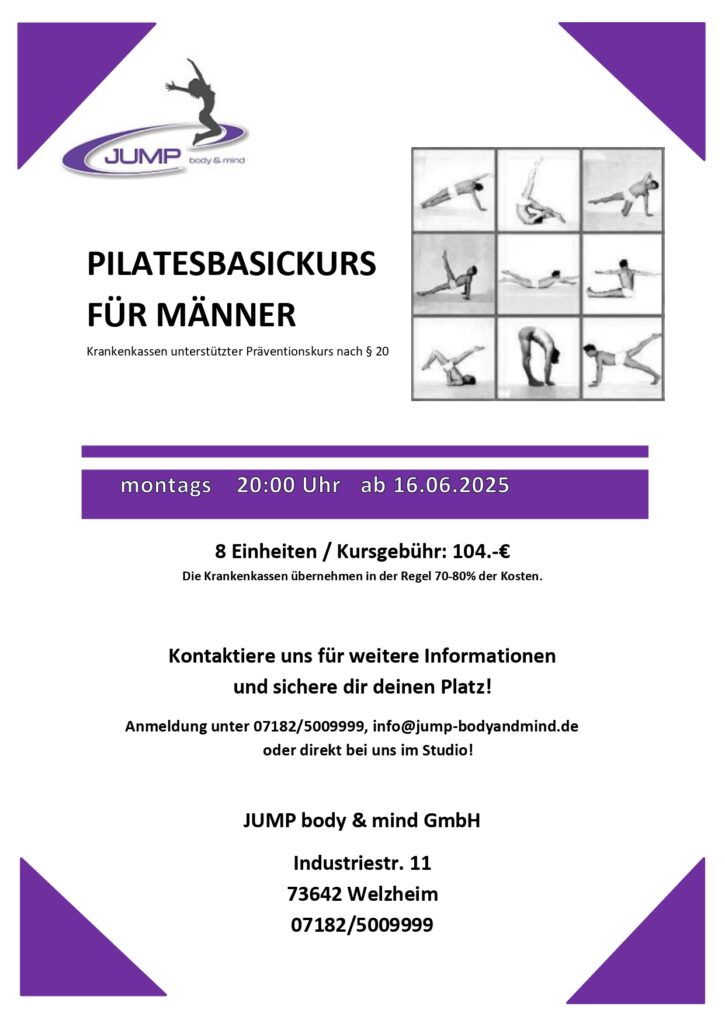 JUMP body & mind

PILATESBASICKURS
FÜR MÄNNER

Krankenkassen unterstützter Präventionskurs nach § 20

montags 20:00 Uhr ab 16.06.2025

8 Einheiten / Kursgebühr: 104.-€

Die Krankenkassen übernehmen in der Regel 70-80% der Kosten.

Kontaktiere uns für weitere Informationen
und sichere dir deinen Platz!

Anmeldung unter 07182/5009999, info@jump-bodyandmind.de
oder direkt bei uns im Studio!

JUMP body & mind GmbH

Industriestr. 11
73642 Welzheim
07182/5009999